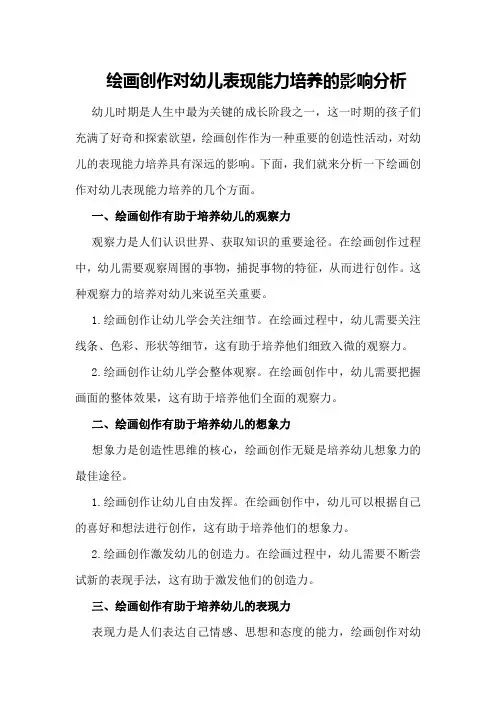 绘画创作对幼儿表现能力培养的影响分析

幼儿时期是人生中最为关键的成长阶段之一，这一时期的孩子们充满了好奇和探索欲望，绘画创作作为一种重要的创造性活动，对幼儿的表现能力培养具有深远的影响。下面，我们就来分析一下绘画创作对幼儿表现能力培养的几个方面。

一、绘画创作有助于培养幼儿的观察力

观察力是人们认识世界、获取知识的重要途径。在绘画创作过程中，幼儿需要观察周围的事物，捕捉事物的特征，从而进行创作。这种观察力的培养对幼儿来说至关重要。

1.绘画创作让幼儿学会关注细节。在绘画过程中，幼儿需要关注线条、色彩、形状等细节，这有助于培养他们细致入微的观察力。

2.绘画创作让幼儿学会整体观察。在绘画创作中，幼儿需要把握画面的整体效果，这有助于培养他们全面的观察力。

二、绘画创作有助于培养幼儿的想象力

想象力是创造性思维的核心，绘画创作无疑是培养幼儿想象力的最佳途径。

1.绘画创作让幼儿自由发挥。在绘画创作中，幼儿可以根据自己的喜好和想法进行创作，这有助于培养他们的想象力。

2.绘画创作激发幼儿的创造力。在绘画过程中，幼儿需要不断尝试新的表现手法，这有助于激发他们的创造力。

三、绘画创作有助于培养幼儿的表现力

表现力是人们表达自己情感、思想和态度的能力，绘画创作对幼